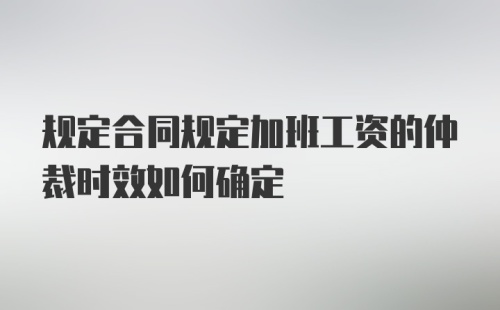 规定合同规定加班工资的仲裁时效如何确定